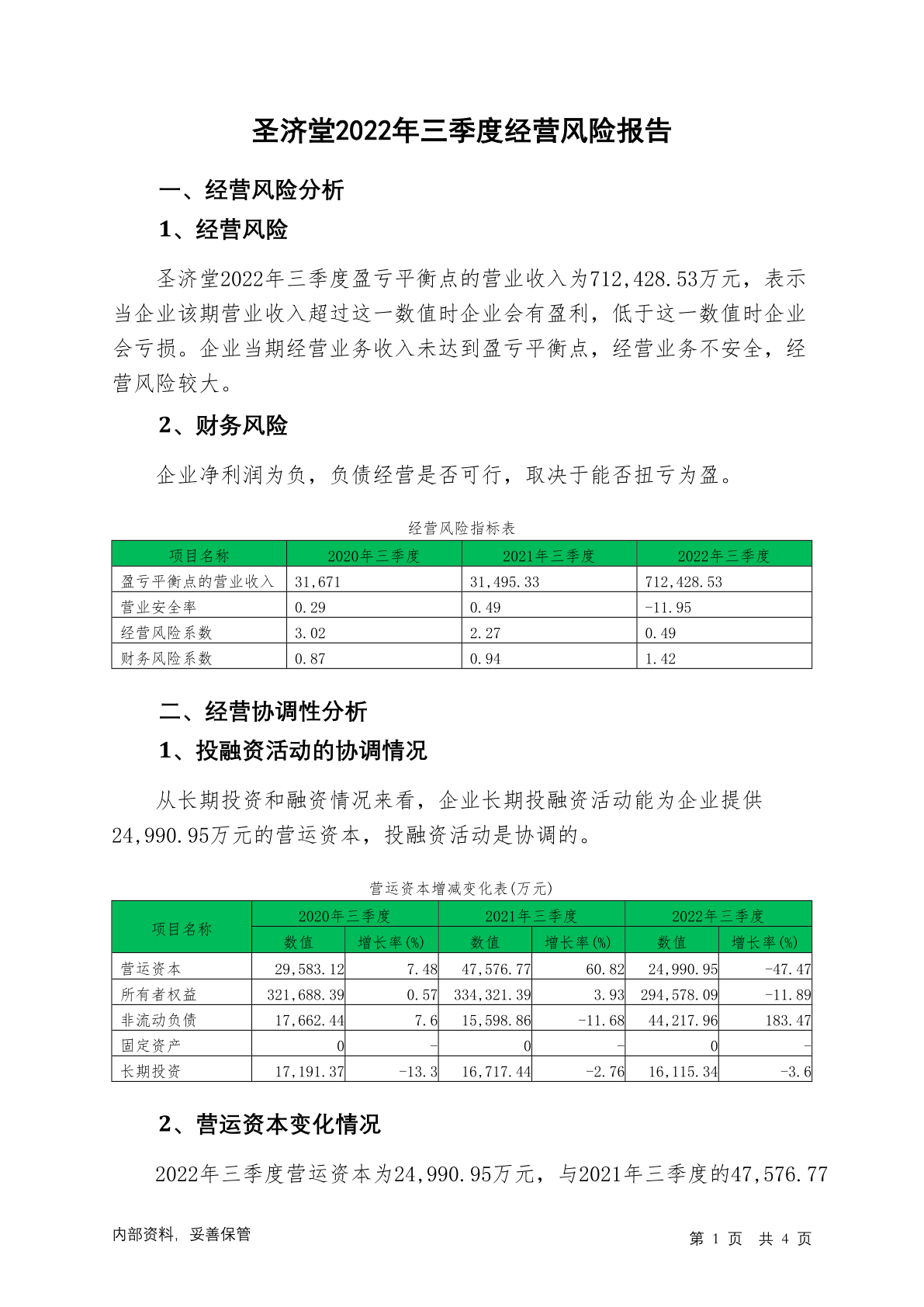 圣济堂2022年三季度经营风险报告

一、经营风险分析

1、经营风险

圣济堂2022年三季度盈亏平衡点的营业收入为712,428.53万元，表示当企业该期营业收入超过这一数值时企业会有盈利，低于这一数值时企业会亏损。企业当期经营业务收入未达到盈亏平衡点，经营业务不安全，经营风险较大。

2、财务风险

企业净利润为负，负债经营是否可行，取决于能否扭亏为盈。

经营风险指标表

| 项目名称 | 2020年三季度 | 2021年三季度 | 2022年三季度 |
|---|---|---|---|
| 盈亏平衡点的营业收入 | 31,671 | 31,495.33 | 712,428.53 |
| 营业安全率 | 0.29 | 0.49 | -11.95 |
| 经营风险系数 | 3.02 | 2.27 | 0.49 |
| 财务风险系数 | 0.87 | 0.94 | 1.42 |

二、经营协调性分析

1、投融资活动的协调情况

从长期投资和融资情况来看，企业长期投融资活动能为企业提供24,990.95万元的营运资本，投融资活动是协调的。

营运资本增减变化表(万元)

| 项目名称 | 2020年三季度 数值 | 2020年三季度 增长率(%) | 2021年三季度 数值 | 2021年三季度 增长率(%) | 2022年三季度 数值 | 2022年三季度 增长率(%) |
|---|---|---|---|---|---|---|
| 营运资本 | 29,583.12 | 7.48 | 47,576.77 | 60.82 | 24,990.95 | -47.47 |
| 所有者权益 | 321,688.39 | 0.57 | 334,321.39 | 3.93 | 294,578.09 | -11.89 |
| 非流动负债 | 17,662.44 | 7.6 | 15,598.86 | -11.68 | 44,217.96 | 183.47 |
| 固定资产 | 0 | - | 0 | - | 0 | - |
| 长期投资 | 17,191.37 | -13.3 | 16,717.44 | -2.76 | 16,115.34 | -3.6 |

2、营运资本变化情况

2022年三季度营运资本为24,990.95万元，与2021年三季度的47,576.77

内部资料，妥善保管

第 1 页 共 4 页